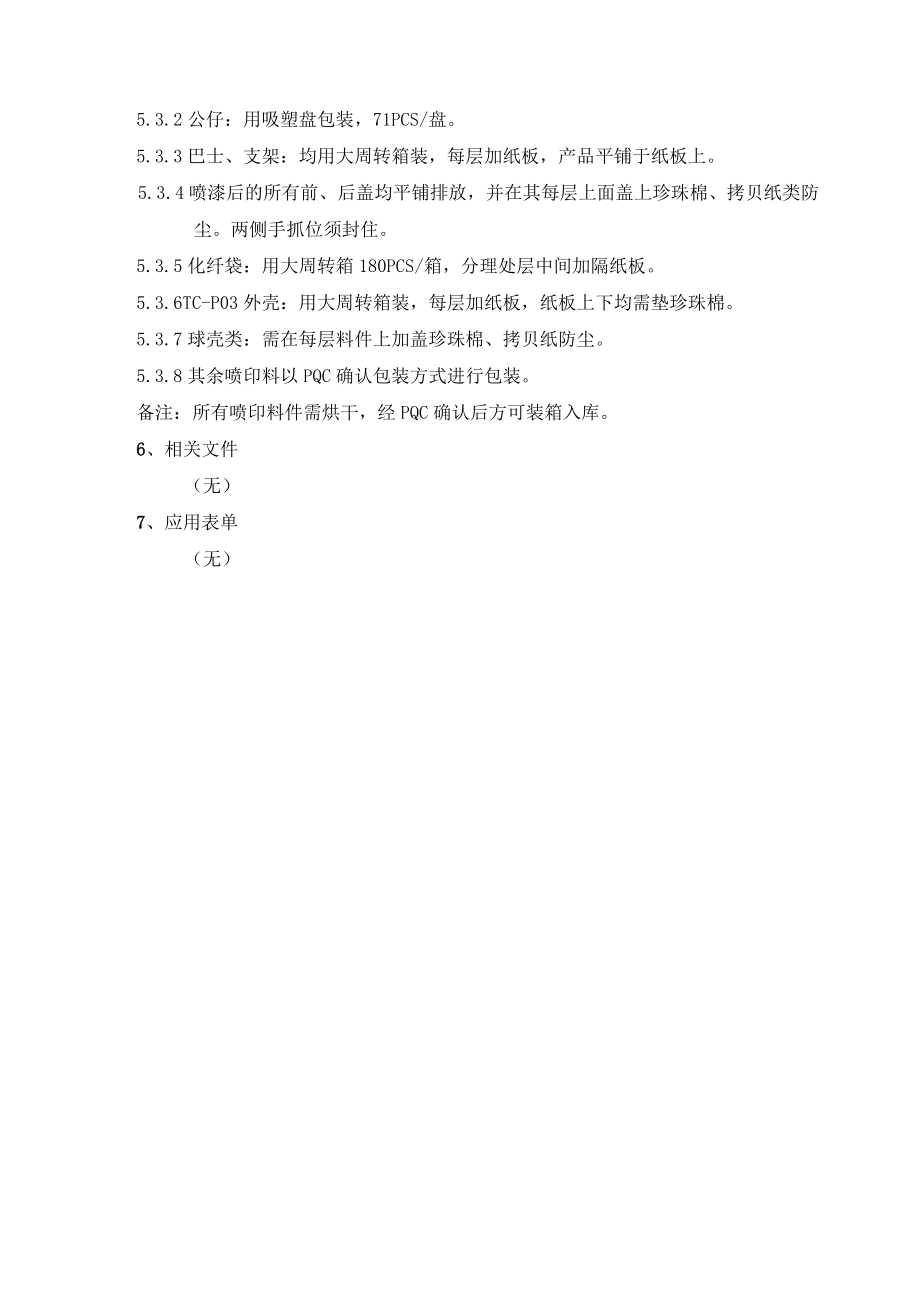 5.3.2 公仔：用吸塑盘包装，71PCS/盘。

5.3.3 巴士、支架：均用大周转箱装，每层加纸板，产品平铺于纸板上。

5.3.4 喷漆后的所有前、后盖均平铺排放，并在其每层上面盖上珍珠棉、拷贝纸类防尘。两侧手抓位须封住。

5.3.5 化纤袋：用大周转箱 180PCS/箱，分理处层中间加隔纸板。

5.3.6TC-P03 外壳：用大周转箱装，每层加纸板，纸板上下均需垫珍珠棉。

5.3.7 球壳类：需在每层料件上加盖珍珠棉、拷贝纸防尘。

5.3.8 其余喷印料以 PQC 确认包装方式进行包装。

备注：所有喷印料件需烘干，经 PQC 确认后方可装箱入库。

6、相关文件

（无）

7、应用表单

（无）